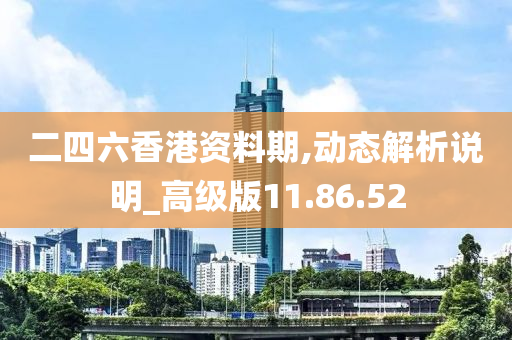 二四六香港资料期,动态解析说明_高级版11.86.52